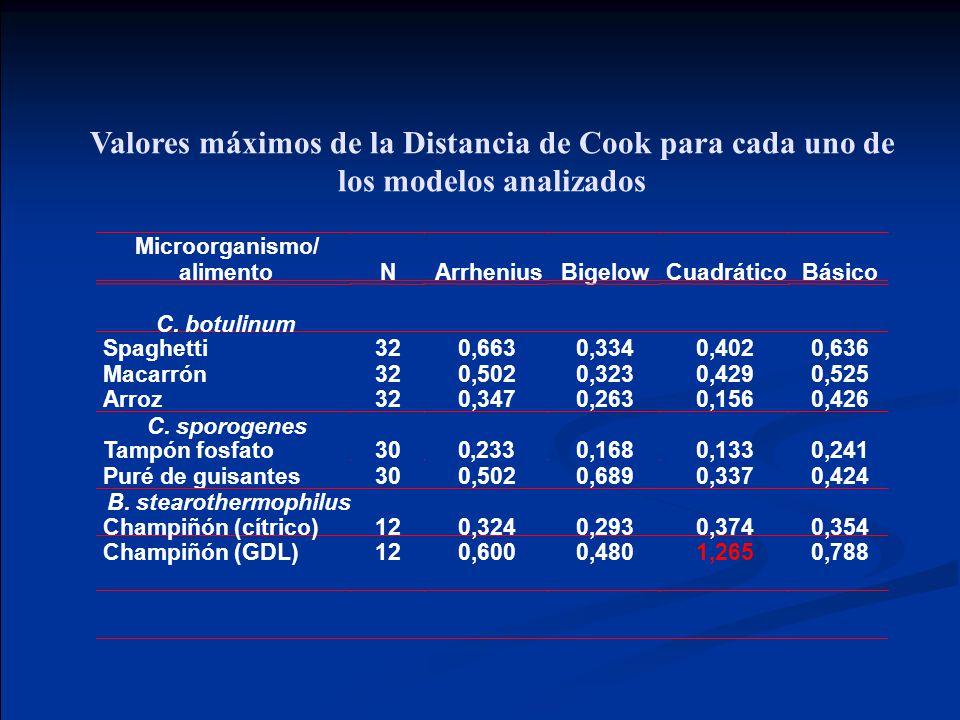 Valores máximos de la Distancia de Cook para cada uno de los modelos analizados

| Microorganismo/ alimento | N | Arrhenius | Bigelow | Cuadrático | Básico |
|---|---|---|---|---|---|
| C. botulinum | | | | | |
| Spaghetti | 32 | 0,663 | 0,334 | 0,402 | 0,636 |
| Macarrón | 32 | 0,502 | 0,323 | 0,429 | 0,525 |
| Arroz | 32 | 0,347 | 0,263 | 0,156 | 0,426 |
| C. sporogenes | | | | | |
| Tampón fosfato | 30 | 0,233 | 0,168 | 0,133 | 0,241 |
| Puré de guisantes | 30 | 0,502 | 0,689 | 0,337 | 0,424 |
| B. stearothermophilus | | | | | |
| Champiñón (cítrico) | 12 | 0,324 | 0,293 | 0,374 | 0,354 |
| Champiñón (GDL) | 12 | 0,600 | 0,480 | 1,265 | 0,788 |